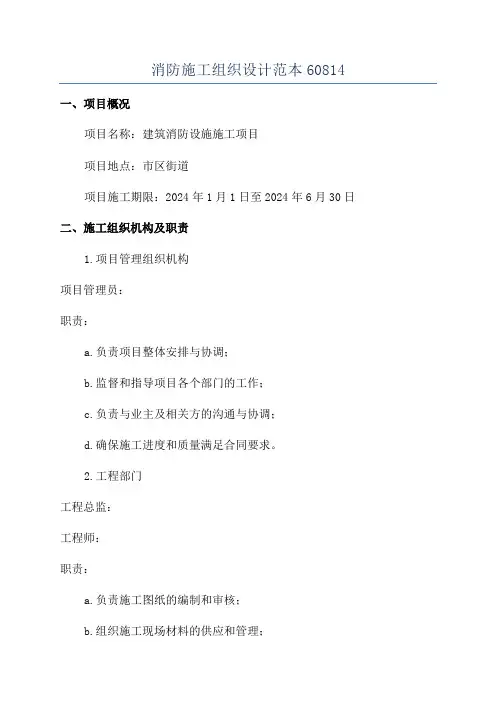 消防施工组织设计范本 60814

一、项目概况

项目名称：建筑消防设施施工项目

项目地点：市区街道

项目施工期限：2024 年 1 月 1 日至 2024 年 6 月 30 日

二、施工组织机构及职责

1.项目管理组织机构

项目管理员：

职责：

a.负责项目整体安排与协调；

b.监督和指导项目各个部门的工作；

c.负责与业主及相关方的沟通与协调；

d.确保施工进度和质量满足合同要求。

2.工程部门

工程总监：

工程师：

职责：

a.负责施工图纸的编制和审核；

b.组织施工现场材料的供应和管理；